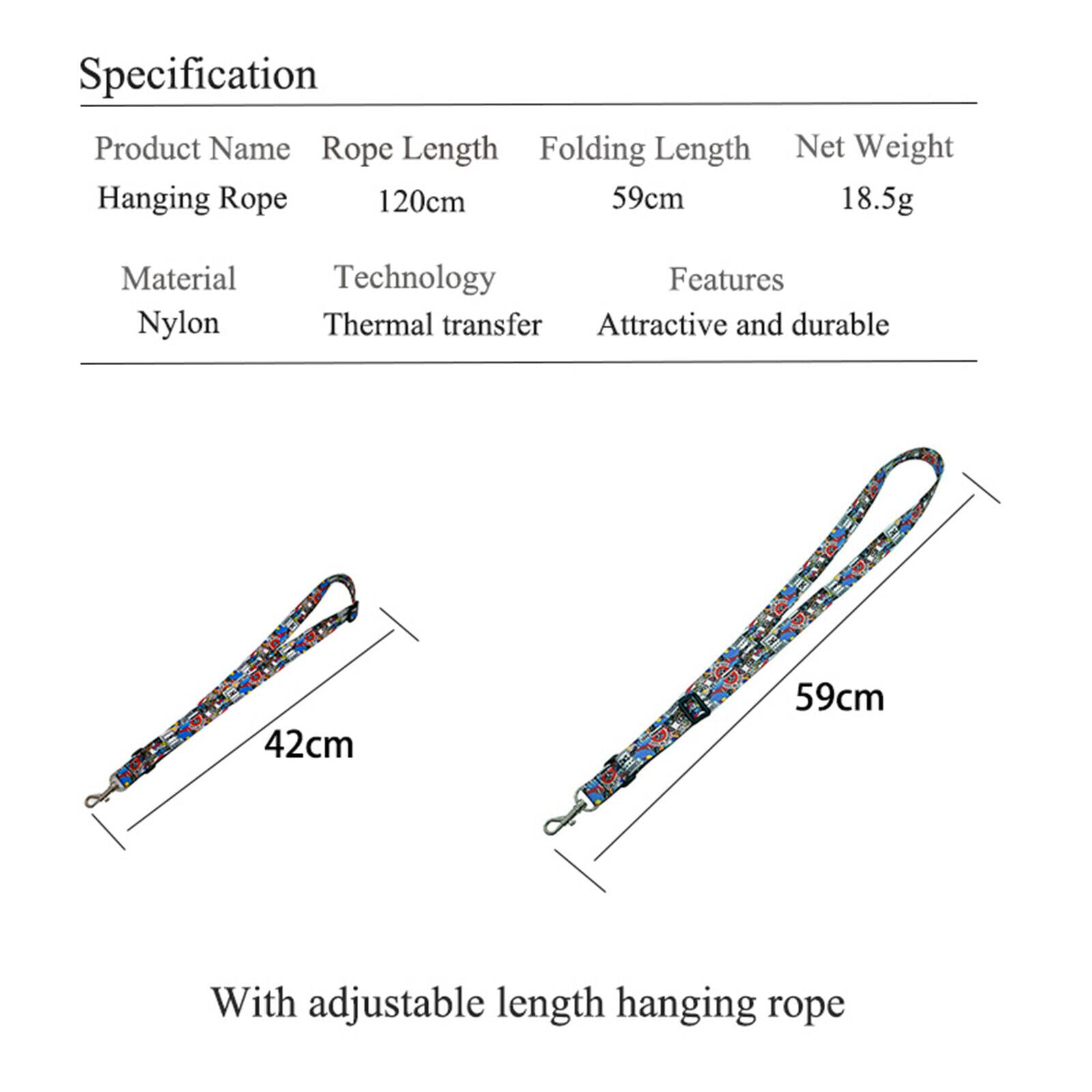 Specification

| Product Name | Rope Length | Folding Length | Net Weight |
|---|---|---|---|
| Hanging Rope | 120cm | 59cm | 18.5g |

| Material | Technology | Features |
|---|---|---|
| Nylon | Thermal transfer | Attractive and durable |

42cm

59cm

With adjustable length hanging rope